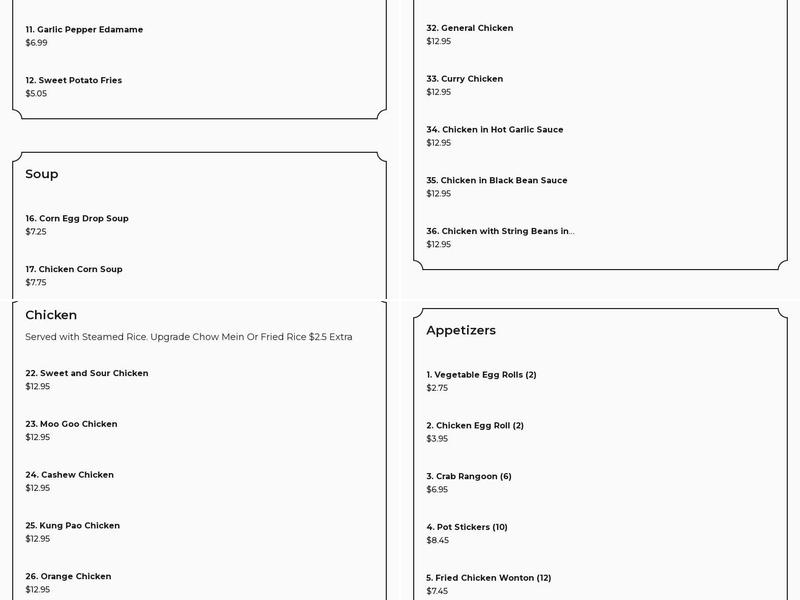 11. Garlic Pepper Edamame
$6.99

12. Sweet Potato Fries
$5.05

Soup

16. Corn Egg Drop Soup
$7.25

17. Chicken Corn Soup
$7.75

Chicken

Served with Steamed Rice. Upgrade Chow Mein Or Fried Rice $2.5 Extra

22. Sweet and Sour Chicken
$12.95

23. Moo Goo Chicken
$12.95

24. Cashew Chicken
$12.95

25. Kung Pao Chicken
$12.95

26. Orange Chicken
$12.95

32. General Chicken
$12.95

33. Curry Chicken
$12.95

34. Chicken in Hot Garlic Sauce
$12.95

35. Chicken in Black Bean Sauce
$12.95

36. Chicken with String Beans in...
$12.95

Appetizers

1. Vegetable Egg Rolls (2)
$2.75

2. Chicken Egg Roll (2)
$3.95

3. Crab Rangoon (6)
$6.95

4. Pot Stickers (10)
$8.45

5. Fried Chicken Wonton (12)
$7.45